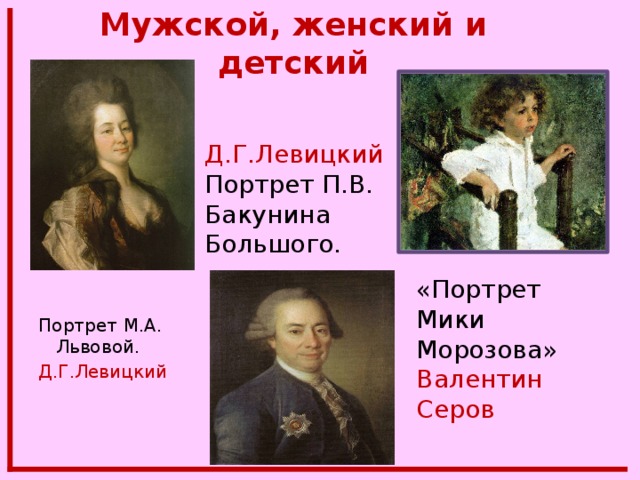 Мужской, женский и детский

Д.Г.Левицкий
Портрет П.В. Бакунина Большого.

Портрет М.А. Львовой.
Д.Г.Левицкий

«Портрет Мики Морозова»
Валентин Серов